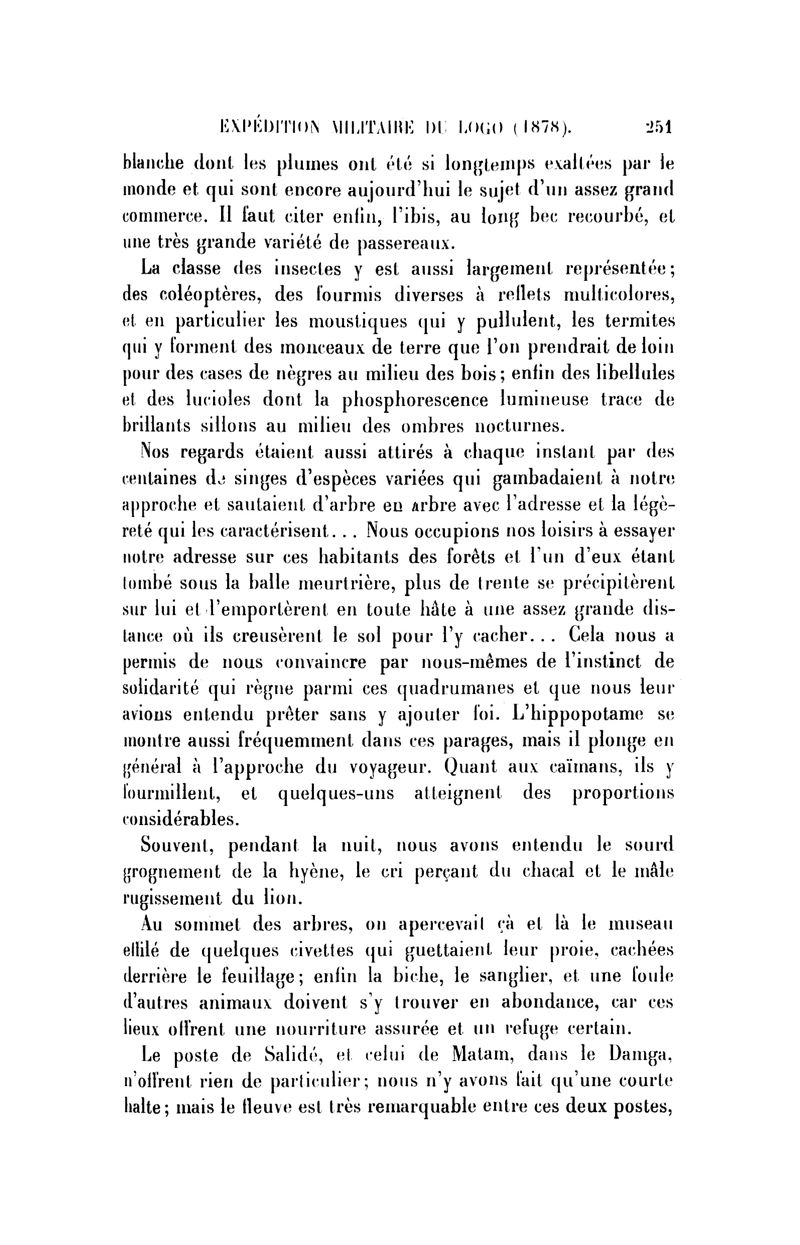 EXPÉDITION MILITAIRE DU LOGO (1878). 251

blanche dont les plumes ont été si longtemps exaltées par le monde et qui sont encore aujourd'hui le sujet d'un assez grand commerce. Il faut citer enfin, l'ibis, au long bec recourbé, et une très grande variété de passereaux.

La classe des insectes y est aussi largement représentée; des coléoptères, des fourmis diverses à reflets multicolores, et en particulier les moustiques qui y pullulent, les termites qui y forment des monceaux de terre que l'on prendrait de loin pour des cases de nègres au milieu des bois; enfin des libellules et des lucioles dont la phosphorescence lumineuse trace de brillants sillons au milieu des ombres nocturnes.

Nos regards étaient aussi attirés à chaque instant par des centaines de singes d'espèces variées qui gambadaient à notre approche et sautaient d'arbre en arbre avec l'adresse et la légèreté qui les caractérisent... Nous occupions nos loisirs à essayer notre adresse sur ces habitants des forêts et l'un d'eux étant tombé sous la balle meurtrière, plus de trente se précipitèrent sur lui et l'emportèrent en toute hâte à une assez grande distance où ils creusèrent le sol pour l'y cacher... Cela nous a permis de nous convaincre par nous-mêmes de l'instinct de solidarité qui règne parmi ces quadrumanes et que nous leur avions entendu prêter sans y ajouter foi. L'hippopotame se montre aussi fréquemment dans ces parages, mais il plonge en général à l'approche du voyageur. Quant aux caïmans, ils y fourmillent, et quelques-uns atteignent des proportions considérables.

Souvent, pendant la nuit, nous avons entendu le sourd grognement de la hyène, le cri perçant du chacal et le mâle rugissement du lion.

Au sommet des arbres, on apercevait çà et là le museau effilé de quelques civettes qui guettaient leur proie, cachées derrière le feuillage; enfin la biche, le sanglier, et une foule d'autres animaux doivent s'y trouver en abondance, car ces lieux offrent une nourriture assurée et un refuge certain.

Le poste de Salidé, et celui de Matam, dans le Damga, n'offrent rien de particulier; nous n'y avons fait qu'une courte halte; mais le fleuve est très remarquable entre ces deux postes,